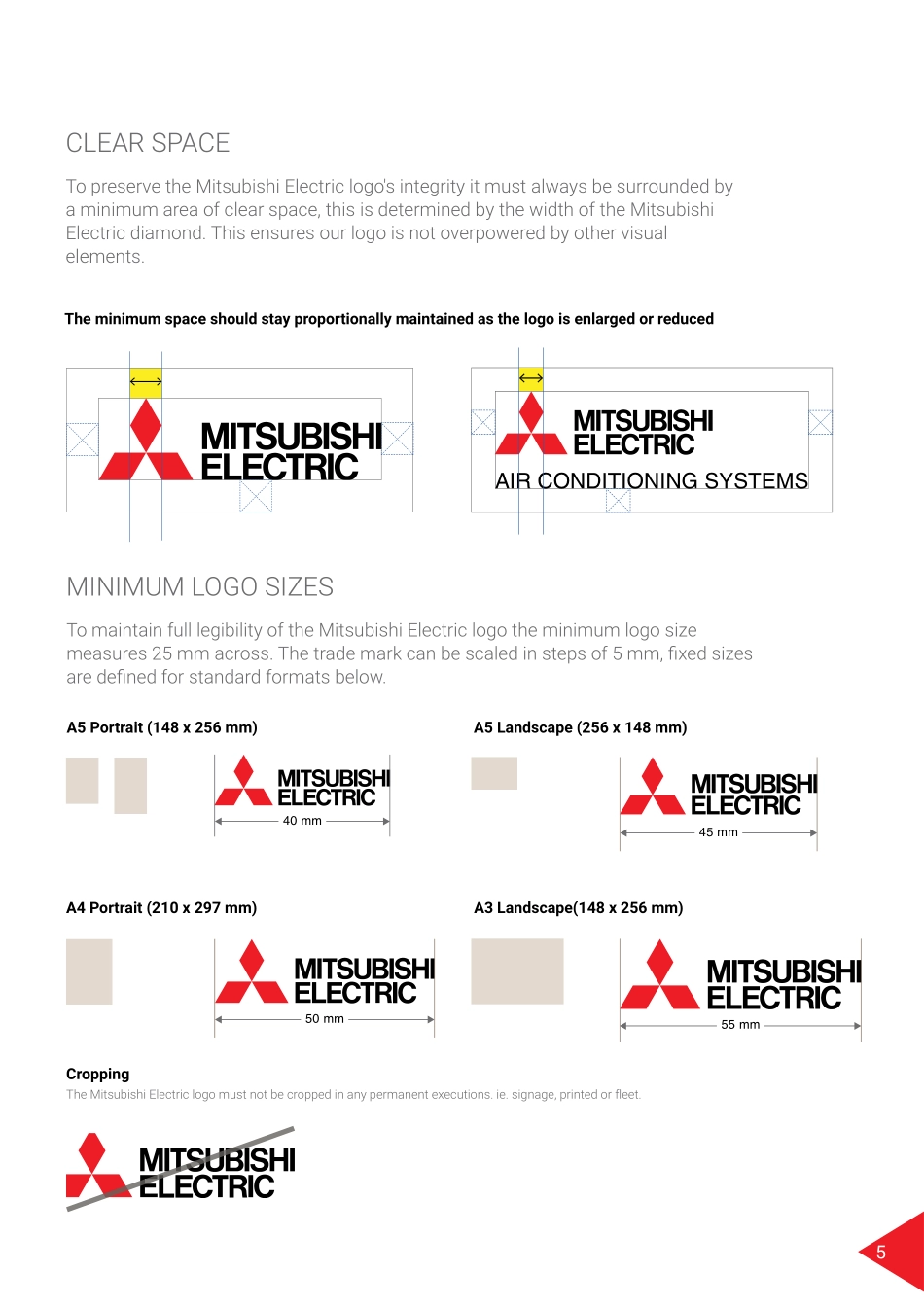 CLEAR SPACE

To preserve the Mitsubishi Electric logo's integrity it must always be surrounded by a minimum area of clear space, this is determined by the width of the Mitsubishi Electric diamond. This ensures our logo is not overpowered by other visual elements.

The minimum space should stay proportionally maintained as the logo is enlarged or reduced

MITSUBISHI ELECTRIC

MITSUBISHI ELECTRIC AIR CONDITIONING SYSTEMS

MINIMUM LOGO SIZES

To maintain full legibility of the Mitsubishi Electric logo the minimum logo size measures 25 mm across. The trade mark can be scaled in steps of 5 mm, fixed sizes are defined for standard formats below.

A5 Portrait (148 x 256 mm)

MITSUBISHI ELECTRIC

40 mm

A5 Landscape (256 x 148 mm)

MITSUBISHI ELECTRIC

45 mm

A4 Portrait (210 x 297 mm)

MITSUBISHI ELECTRIC

50 mm

A3 Landscape(148 x 256 mm)

MITSUBISHI ELECTRIC

55 mm

Cropping

The Mitsubishi Electric logo must not be cropped in any permanent executions. ie. signage, printed or fleet.

MITSUBISHI ELECTRIC

5